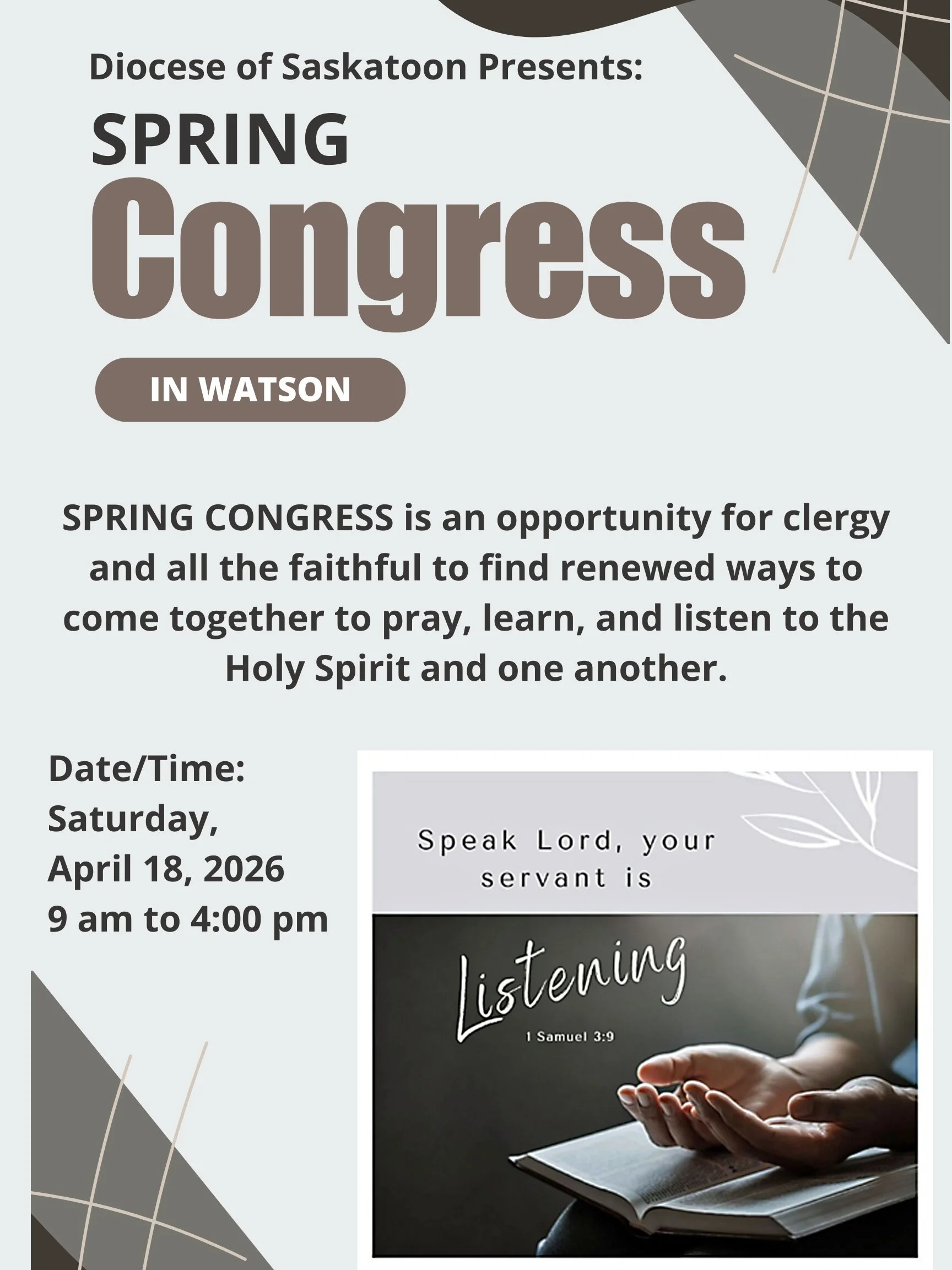 Diocese of Saskatoon Presents:

SPRING

Congress

IN WATSON

SPRING CONGRESS is an opportunity for clergy and all the faithful to find renewed ways to come together to pray, learn, and listen to the Holy Spirit and one another.

Date/Time:
Saturday,
April 18, 2026
9 am to 4:00 pm

Speak Lord, your servant is

Listening

1 Samuel 3:9